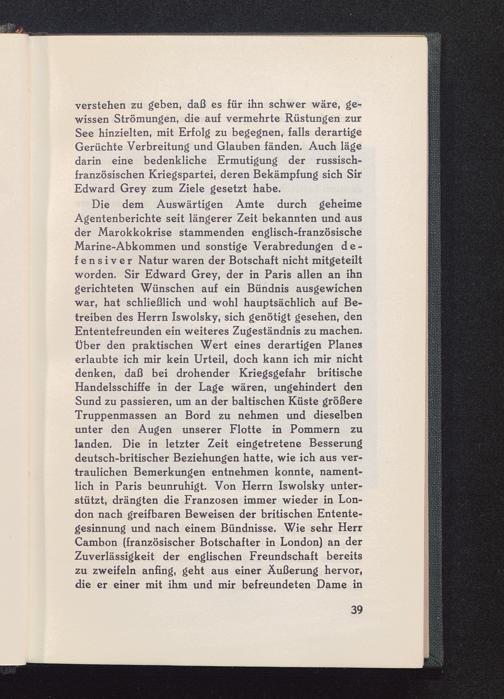 verstehen zu geben, daß es für ihn schwer wäre, gewissen Strömungen, die auf vermehrte Rüstungen zur See hinzielten, mit Erfolg zu begegnen, falls derartige Gerüchte Verbreitung und Glauben fänden. Auch läge darin eine bedenkliche Ermutigung der russisch-französischen Kriegspartei, deren Bekämpfung sich Sir Edward Grey zum Ziele gesetzt habe.

Die dem Auswärtigen Amte durch geheime Agentenberichte seit längerer Zeit bekannten und aus der Marokkokrise stammenden englisch-französische Marine-Abkommen und sonstige Verabredungen defensiver Natur waren der Botschaft nicht mitgeteilt worden. Sir Edward Grey, der in Paris allen an ihn gerichteten Wünschen auf ein Bündnis ausgewichen war, hat schließlich und wohl hauptsächlich auf Betreiben des Herrn Iswolsky, sich genötigt gesehen, den Ententefreunden ein weiteres Zugeständnis zu machen. Über den praktischen Wert eines derartigen Planes erlaubte ich mir kein Urteil, doch kann ich mir nicht denken, daß bei drohender Kriegsgefahr britische Handelsschiffe in der Lage wären, ungehindert den Sund zu passieren, um an der baltischen Küste größere Truppenmassen an Bord zu nehmen und dieselben unter den Augen unserer Flotte in Pommern zu landen. Die in letzter Zeit eingetretene Besserung deutsch-britischer Beziehungen hatte, wie ich aus vertraulichen Bemerkungen entnehmen konnte, namentlich in Paris beunruhigt. Von Herrn Iswolsky unterstützt, drängten die Franzosen immer wieder in London nach greifbaren Beweisen der britischen Ententegesinnung und nach einem Bündnisse. Wie sehr Herr Cambon (französischer Botschafter in London) an der Zuverlässigkeit der englischen Freundschaft bereits zu zweifeln anfing, geht aus einer Äußerung hervor, die er einer mit ihm und mir befreundeten Dame in

39